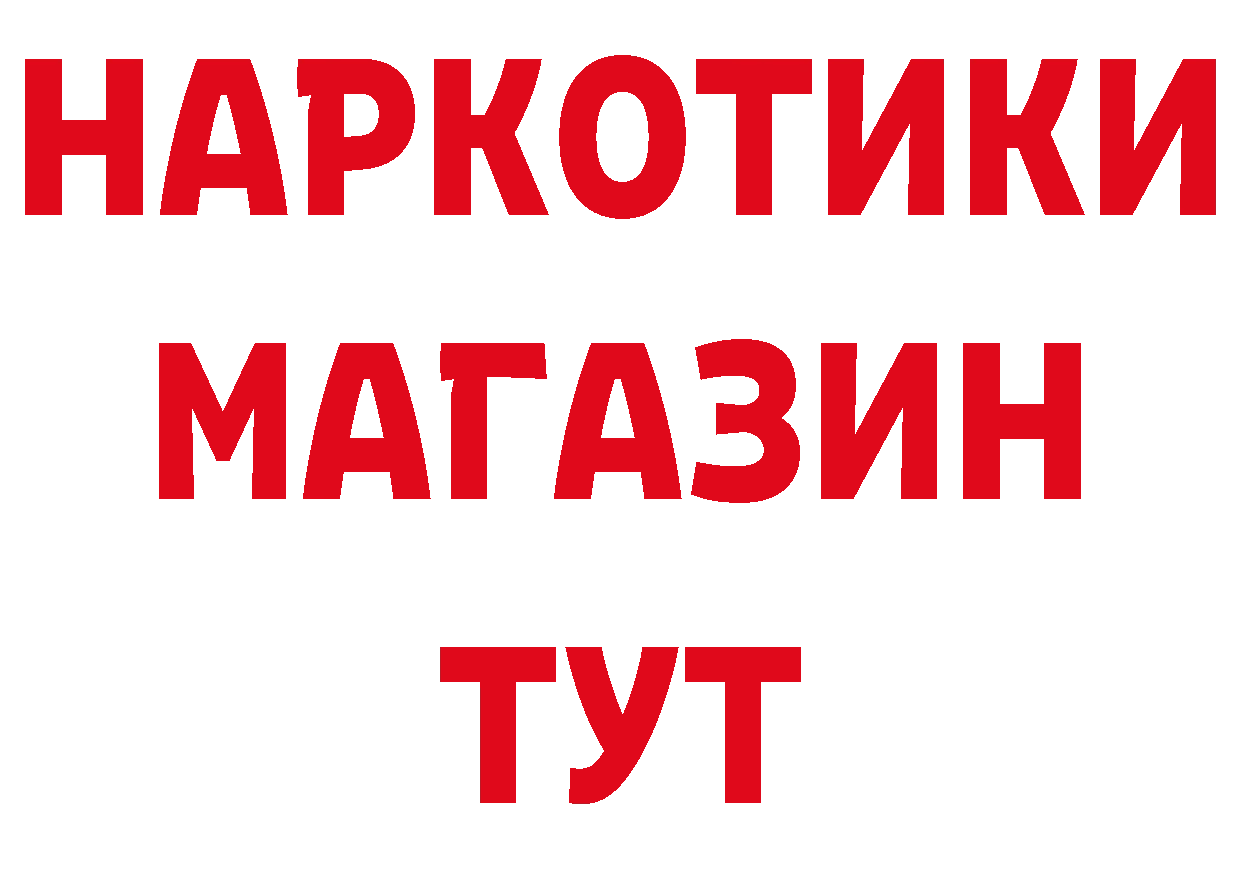 НАРКОТИКИ
МАГАЗИН
ТУТ